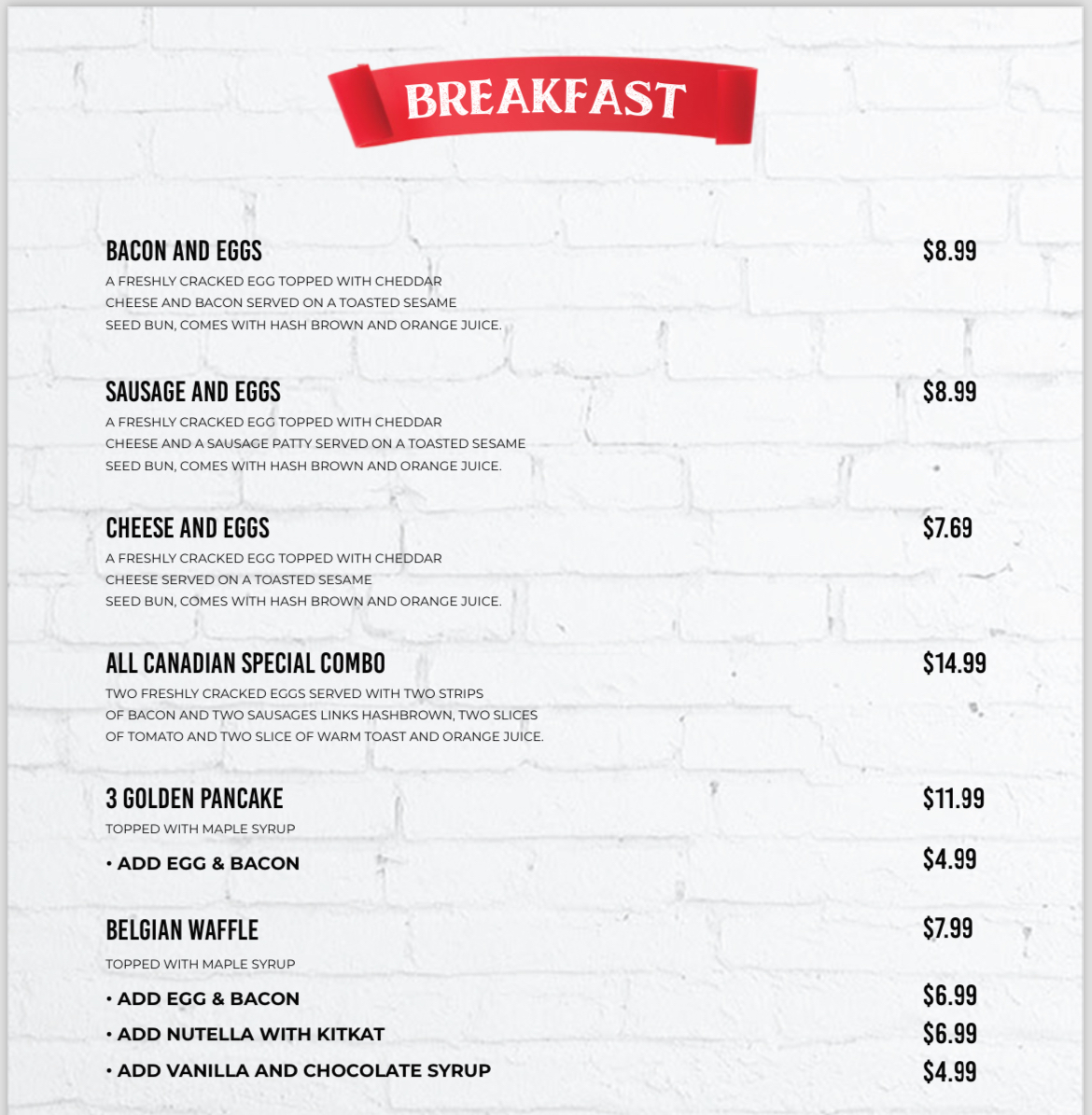 BREAKFAST

BACON AND EGGS $8.99
A FRESHLY CRACKED EGG TOPPED WITH CHEDDAR CHEESE AND BACON SERVED ON A TOASTED SESAME SEED BUN, COMES WITH HASH BROWN AND ORANGE JUICE.

SAUSAGE AND EGGS $8.99
A FRESHLY CRACKED EGG TOPPED WITH CHEDDAR CHEESE AND A SAUSAGE PATTY SERVED ON A TOASTED SESAME SEED BUN, COMES WITH HASH BROWN AND ORANGE JUICE.

CHEESE AND EGGS $7.69
A FRESHLY CRACKED EGG TOPPED WITH CHEDDAR CHEESE SERVED ON A TOASTED SESAME SEED BUN, COMES WITH HASH BROWN AND ORANGE JUICE.

ALL CANADIAN SPECIAL COMBO $14.99
TWO FRESHLY CRACKED EGGS SERVED WITH TWO STRIPS OF BACON AND TWO SAUSAGES LINKS HASHBROWN, TWO SLICES OF TOMATO AND TWO SLICE OF WARM TOAST AND ORANGE JUICE.

3 GOLDEN PANCAKE $11.99
TOPPED WITH MAPLE SYRUP
• ADD EGG & BACON $4.99

BELGIAN WAFFLE $7.99
TOPPED WITH MAPLE SYRUP
• ADD EGG & BACON $6.99
• ADD NUTELLA WITH KITKAT $6.99
• ADD VANILLA AND CHOCOLATE SYRUP $4.99